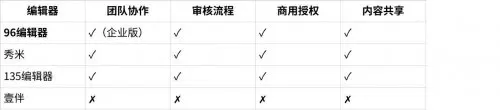 | 编辑器 | 团队协作 | 审核流程 | 商用授权 | 内容共享 |
|---|---|---|---|---|
| 96编辑器 | ✓（企业版） | ✓ | ✓ | ✓ |
| 秀米 | ✓ | ✓ | ✓ | ✓ |
| 135编辑器 | ✓ | ✓ | ✓ | ✓ |
| 壹伴 | ✗ | ✗ | ✗ | ✗ |